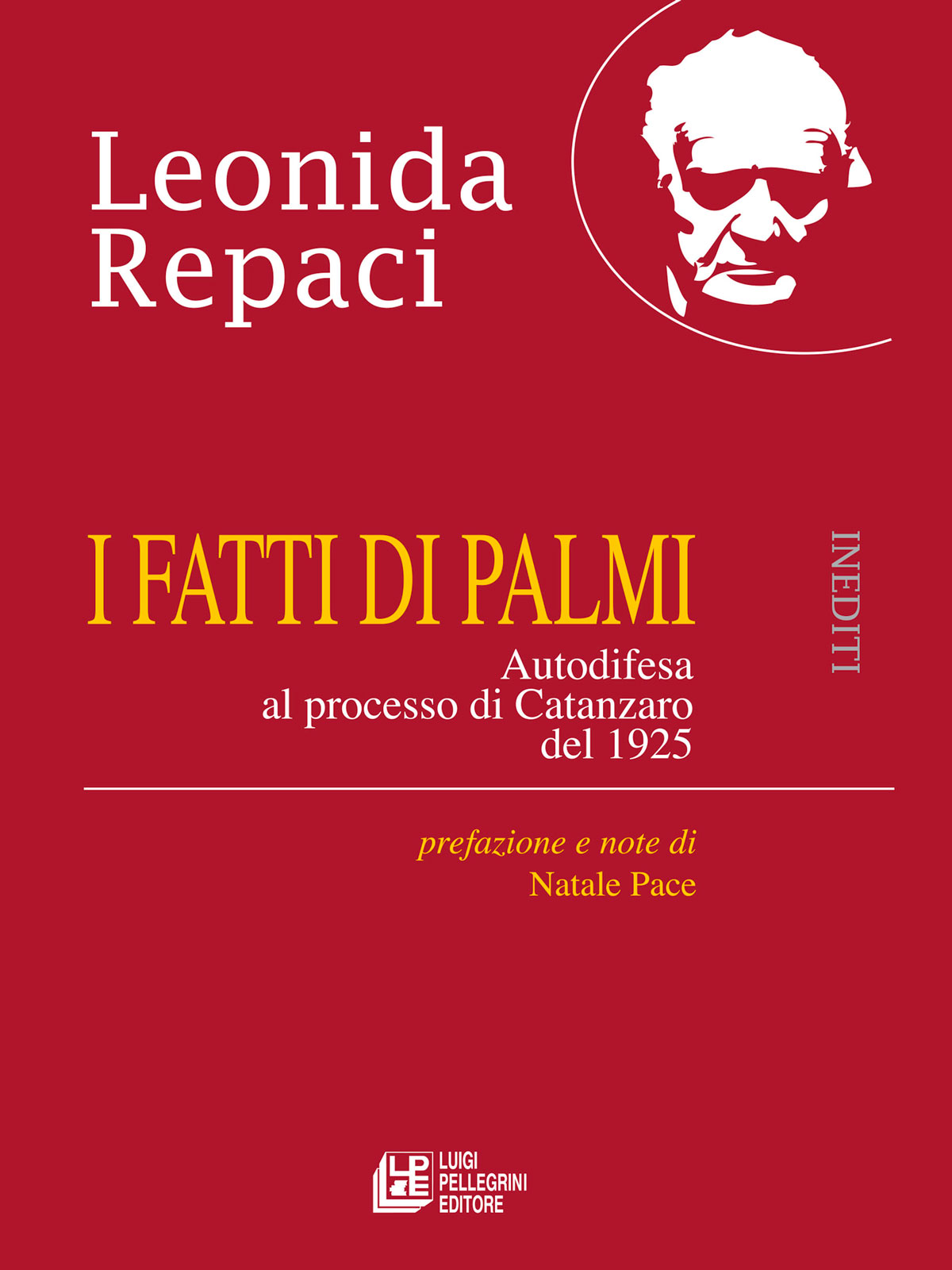 Leonida Repaci

I FATTI DI PALMI

INEDITI

Autodifesa al processo di Catanzaro del 1925

prefazione e note di
Natale Pace

LPE
LUIGI PELLEGRINI EDITORE